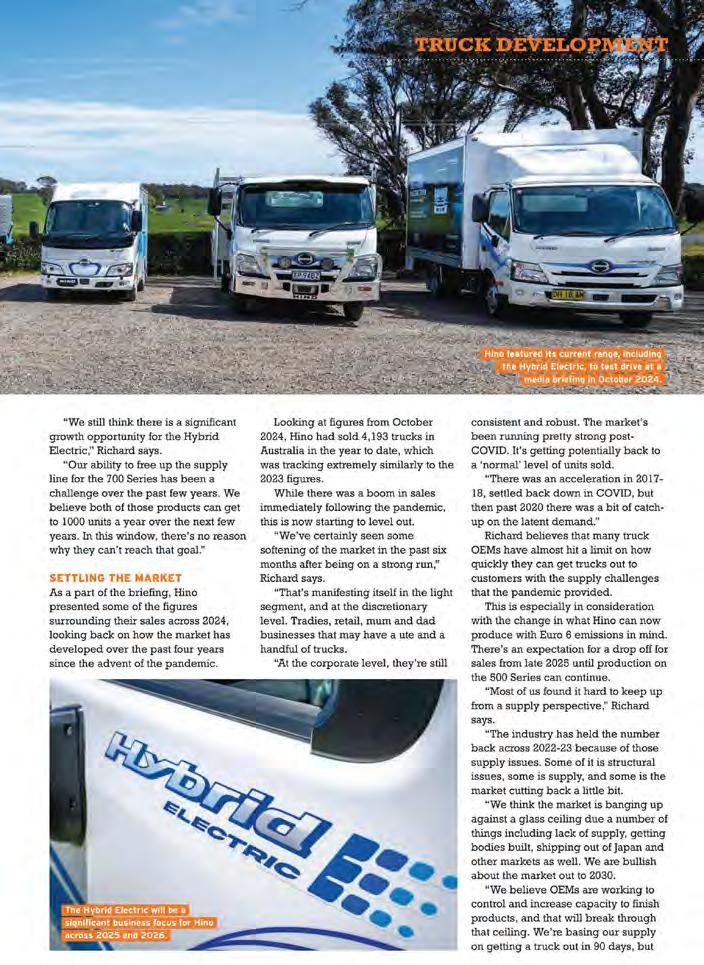 TRUCK DEVELOPMENT

Hino featured its current range, including the Hybrid Electric, to test drive at a media briefing in October 2024.

"We still think there is a significant growth opportunity for the Hybrid Electric," Richard says.

"Our ability to free up the supply line for the 700 Series has been a challenge over the past few years. We believe both of those products can get to 1000 units a year over the next few years. In this window, there's no reason why they can't reach that goal."

SETTLING THE MARKET

As a part of the briefing, Hino presented some of the figures surrounding their sales across 2024, looking back on how the market has developed over the past four years since the advent of the pandemic.

Looking at figures from October 2024, Hino had sold 4,193 trucks in Australia in the year to date, which was tracking extremely similarly to the 2023 figures.

While there was a boom in sales immediately following the pandemic, this is now starting to level out.

"We've certainly seen some softening of the market in the past six months after being on a strong run," Richard says.

"That's manifesting itself in the light segment, and at the discretionary level. Tradies, retail, mum and dad businesses that may have a ute and a handful of trucks.

"At the corporate level, they're still consistent and robust. The market's been running pretty strong post-COVID. It's getting potentially back to a 'normal' level of units sold.

"There was an acceleration in 2017-18, settled back down in COVID, but then past 2020 there was a bit of catch-up on the latent demand."

Richard believes that many truck OEMs have almost hit a limit on how quickly they can get trucks out to customers with the supply challenges that the pandemic provided.

This is especially in consideration with the change in what Hino can now produce with Euro 6 emissions in mind. There's an expectation for a drop off for sales from late 2025 until production on the 500 Series can continue.

"Most of us found it hard to keep up from a supply perspective," Richard says.

"The industry has held the number back across 2022-23 because of those supply issues. Some of it is structural issues, some is supply, and some is the market cutting back a little bit.

"We think the market is banging up against a glass ceiling due a number of things including lack of supply, getting bodies built, shipping out of Japan and other markets as well. We are bullish about the market out to 2030.

"We believe OEMs are working to control and increase capacity to finish products, and that will break through that ceiling. We're basing our supply on getting a truck out in 90 days, but

Hybrid ELECTRIC

The Hybrid Electric will be a significant business focus for Hino across 2025 and 2026.